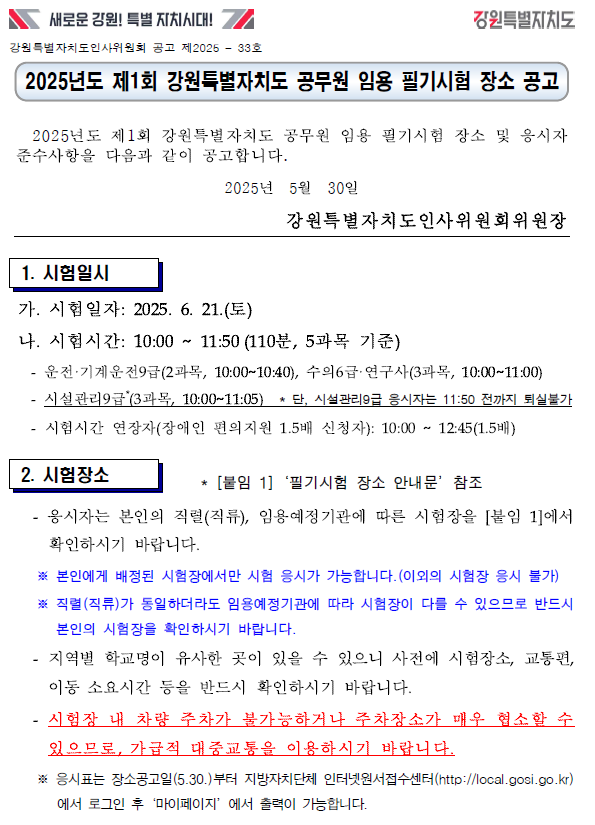 새로운 강원! 특별 자치시대!

강원특별자치도

강원특별자치도인사위원회 공고 제2025 - 33호

2025년도 제1회 강원특별자치도 공무원 임용 필기시험 장소 공고

2025년도 제1회 강원특별자치도 공무원 임용 필기시험 장소 및 응시자 준수사항을 다음과 같이 공고합니다.

2025년 5월 30일

강원특별자치도인사위원회위원장

1. 시험일시

가. 시험일자: 2025. 6. 21.(토)

나. 시험시간: 10:00 ~ 11:50 (110분, 5과목 기준)

- 운전·기계운전9급(2과목, 10:00~10:40), 수의6급·연구사(3과목, 10:00~11:00)

- 시설관리9급*(3과목, 10:00~11:05) * 단, 시설관리9급 응시자는 11:50 전까지 퇴실불가

- 시험시간 연장자(장애인 편의지원 1.5배 신청자): 10:00 ~ 12:45(1.5배)

2. 시험장소

* [붙임 1] '필기시험 장소 안내문' 참조

- 응시자는 본인의 직렬(직류), 임용예정기관에 따른 시험장을 [붙임 1]에서 확인하시기 바랍니다.

※ 본인에게 배정된 시험장에서만 시험 응시가 가능합니다.(이외의 시험장 응시 불가)

※ 직렬(직류)가 동일하더라도 임용예정기관에 따라 시험장이 다를 수 있으므로 반드시 본인의 시험장을 확인하시기 바랍니다.

- 지역별 학교명이 유사한 곳이 있을 수 있으니 사전에 시험장소, 교통편, 이동 소요시간 등을 반드시 확인하시기 바랍니다.

- 시험장 내 차량 주차가 불가능하거나 주차장소가 매우 협소할 수 있으므로, 가급적 대중교통을 이용하시기 바랍니다.

※ 응시표는 장소공고일(5.30.)부터 지방자치단체 인터넷원서접수센터(http://local.gosi.go.kr)에서 로그인 후 '마이페이지' 에서 출력이 가능합니다.